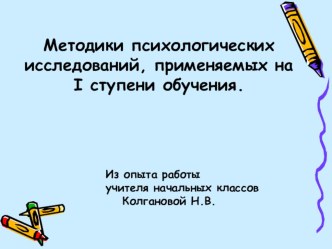 Методики психологических исследований, применяемых на I ступени обучения.

Из опыта работы
учителя начальных классов
Колгановой Н.В.